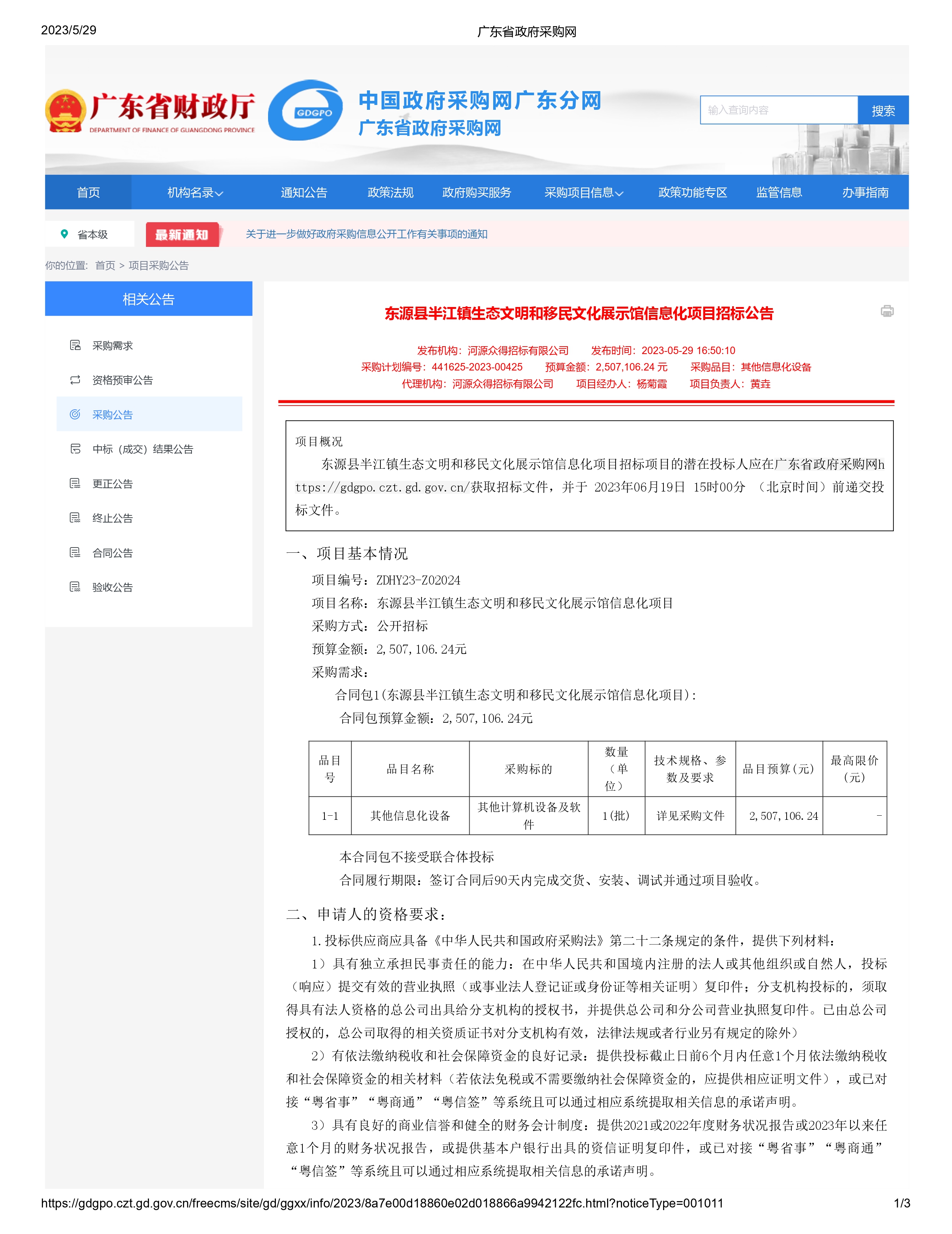 2023/5/29 广东省政府采购网

广东省财政厅 DEPARTMENT OF FINANCE OF GUANGDONG PROVINCE

GDGPO 中国政府采购网广东分网 广东省政府采购网

输入查询内容 搜索

首页 机构名录 通知公告 政策法规 政府购买服务 采购项目信息 政策功能专区 监管信息 办事指南

省本级 最新通知 关于进一步做好政府采购信息公开工作有关事项的通知

你的位置: 首页 > 项目采购公告

相关公告

采购需求

资格预审公告

采购公告

中标（成交）结果公告

更正公告

终止公告

合同公告

验收公告

东源县半江镇生态文明和移民文化展示馆信息化项目招标公告

发布机构：河源众得招标有限公司 发布时间：2023-05-29 16:50:10
采购计划编号：441625-2023-00425 预算金额：2,507,106.24 元 采购品目：其他信息化设备
代理机构：河源众得招标有限公司 项目经办人：杨菊霞 项目负责人：黄垚

项目概况
东源县半江镇生态文明和移民文化展示馆信息化项目招标项目的潜在投标人应在广东省政府采购网https://gdgpo.czt.gd.gov.cn/获取招标文件，并于 2023年06月19日 15时00分 （北京时间）前递交投标文件。

一、项目基本情况
项目编号：ZDHY23-Z02024
项目名称：东源县半江镇生态文明和移民文化展示馆信息化项目
采购方式：公开招标
预算金额：2,507,106.24元
采购需求：
合同包1(东源县半江镇生态文明和移民文化展示馆信息化项目)：
合同包预算金额：2,507,106.24元

| 品目号 | 品目名称 | 采购标的 | 数量（单位） | 技术规格、参数及要求 | 品目预算(元) | 最高限价(元) |
|---|---|---|---|---|---|---|
| 1-1 | 其他信息化设备 | 其他计算机设备及软件 | 1(批) | 详见采购文件 | 2,507,106.24 | - |

本合同包不接受联合体投标
合同履行期限：签订合同后90天内完成交货、安装、调试并通过项目验收。

二、申请人的资格要求：
1.投标供应商应具备《中华人民共和国政府采购法》第二十二条规定的条件，提供下列材料：
1）具有独立承担民事责任的能力：在中华人民共和国境内注册的法人或其他组织或自然人，投标（响应）提交有效的营业执照（或事业法人登记证或身份证等相关证明）复印件；分支机构投标的，须取得具有法人资格的总公司出具给分支机构的授权书，并提供总公司和分公司营业执照复印件。已由总公司授权的，总公司取得的相关资质证书对分支机构有效，法律法规或者行业另有规定的除外）
2）有依法缴纳税收和社会保障资金的良好记录：提供投标截止日前6个月内任意1个月依法缴纳税收和社会保障资金的相关材料（若依法免税或不需要缴纳社会保障资金的，应提供相应证明文件），或已对接“粤省事”“粤商通”“粤信签”等系统且可以通过相应系统提取相关信息的承诺声明。
3）具有良好的商业信誉和健全的财务会计制度：提供2021或2022年度财务状况报告或2023年以来任意1个月的财务状况报告，或提供基本户银行出具的资信证明复印件，或已对接“粤省事”“粤商通”“粤信签”等系统且可以通过相应系统提取相关信息的承诺声明。

https://gdgpo.czt.gd.gov.cn/freecms/site/gd/ggxx/info/2023/8a7e00d18860e02d018866a9942122fc.html?noticeType=001011 1/3